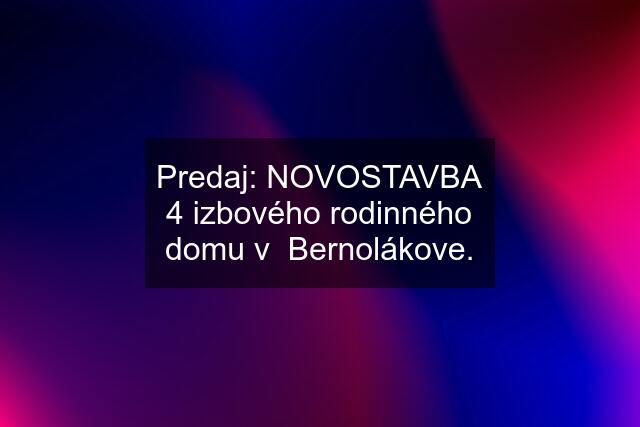 Predaj: NOVOSTAVBA 4 izbového rodinného domu v  Bernolákove.